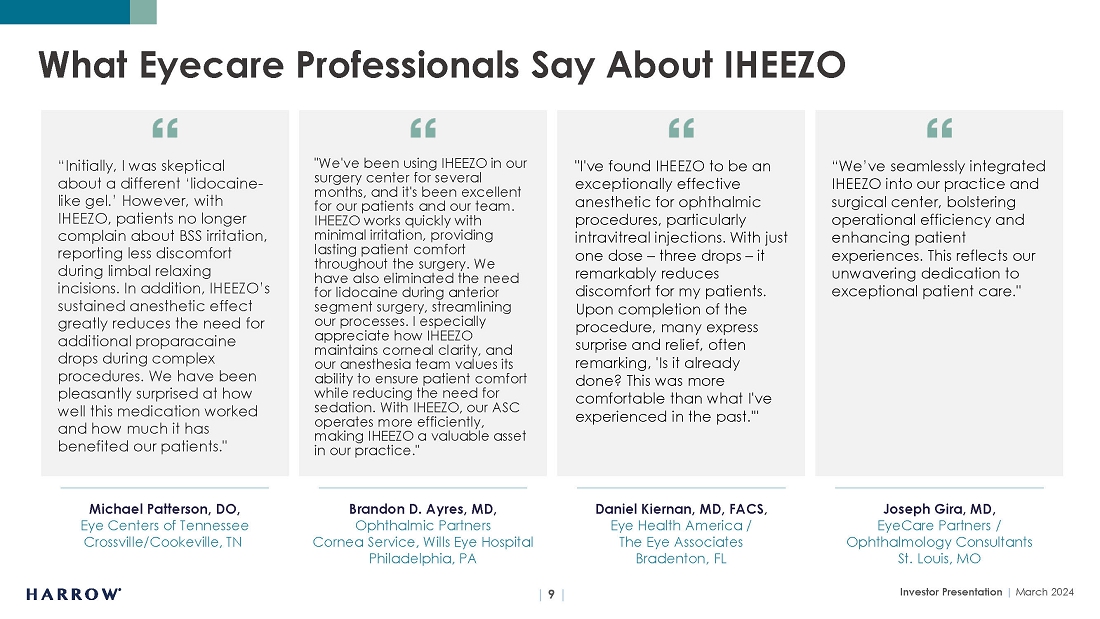 What Eyecare Professionals Say About IHEEZO

“

“Initially, I was skeptical about a different ‘lidocaine-like gel.’ However, with IHEEZO, patients no longer complain about BSS irritation, reporting less discomfort during limbal relaxing incisions. In addition, IHEEZO’s sustained anesthetic effect greatly reduces the need for additional proparacaine drops during complex procedures. We have been pleasantly surprised at how well this medication worked and how much it has benefited our patients."

Michael Patterson, DO,
Eye Centers of Tennessee
Crossville/Cookeville, TN

“

"We've been using IHEEZO in our surgery center for several months, and it's been excellent for our patients and our team. IHEEZO works quickly with minimal irritation, providing lasting patient comfort throughout the surgery. We have also eliminated the need for lidocaine during anterior segment surgery, streamlining our processes. I especially appreciate how IHEEZO maintains corneal clarity, and our anesthesia team values its ability to ensure patient comfort while reducing the need for sedation. With IHEEZO, our ASC operates more efficiently, making IHEEZO a valuable asset in our practice."

Brandon D. Ayres, MD,
Ophthalmic Partners
Cornea Service, Wills Eye Hospital
Philadelphia, PA

“

"I've found IHEEZO to be an exceptionally effective anesthetic for ophthalmic procedures, particularly intravitreal injections. With just one dose – three drops – it remarkably reduces discomfort for my patients. Upon completion of the procedure, many express surprise and relief, often remarking, 'Is it already done? This was more comfortable than what I've experienced in the past.'"

Daniel Kiernan, MD, FACS,
Eye Health America /
The Eye Associates
Bradenton, FL

“

“We’ve seamlessly integrated IHEEZO into our practice and surgical center, bolstering operational efficiency and enhancing patient experiences. This reflects our unwavering dedication to exceptional patient care."

Joseph Gira, MD,
EyeCare Partners /
Ophthalmology Consultants
St. Louis, MO

HARROW

| 9 |

Investor Presentation | March 2024